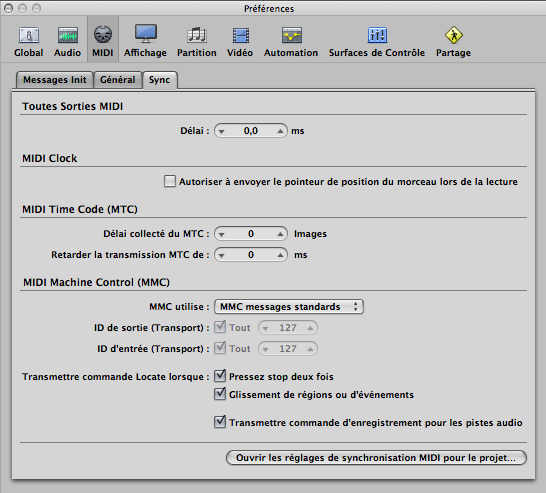 Préférences

Global Audio MIDI Affichage Partition Vidéo Automation Surfaces de Contrôle Partage

Messages Init Général Sync

Toutes Sorties MIDI

Délai : 0,0 ms

MIDI Clock

Autoriser à envoyer le pointeur de position du morceau lors de la lecture

MIDI Time Code (MTC)

Délai collecté du MTC : 0 Images

Retarder la transmission MTC de : 0 ms

MIDI Machine Control (MMC)

MMC utilise : MMC messages standards

ID de sortie (Transport) : Tout 127

ID d'entrée (Transport) : Tout 127

Transmettre commande Locate lorsque : Pressez stop deux fois

Glissement de régions ou d'événements

Transmettre commande d'enregistrement pour les pistes audio

Ouvrir les réglages de synchronisation MIDI pour le projet...